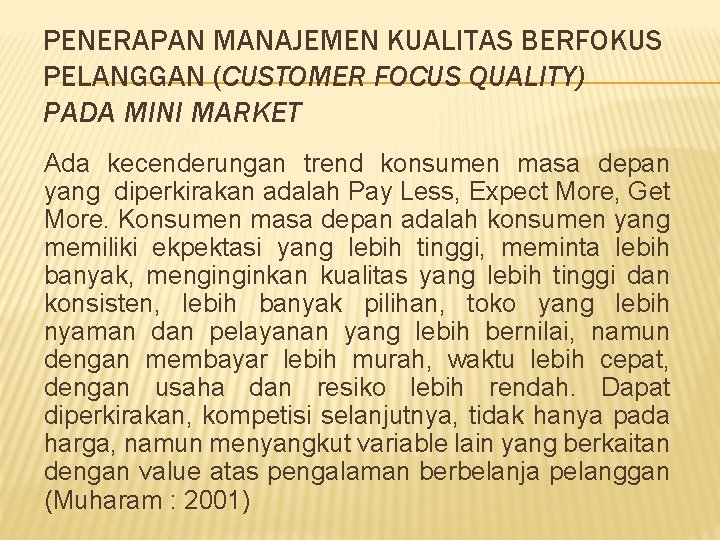 PENERAPAN MANAJEMEN KUALITAS BERFOKUS PELANGGAN (CUSTOMER FOCUS QUALITY) PADA MINI MARKET

Ada kecenderungan trend konsumen masa depan yang diperkirakan adalah Pay Less, Expect More, Get More. Konsumen masa depan adalah konsumen yang memiliki ekpektasi yang lebih tinggi, meminta lebih banyak, menginginkan kualitas yang lebih tinggi dan konsisten, lebih banyak pilihan, toko yang lebih nyaman dan pelayanan yang lebih bernilai, namun dengan membayar lebih murah, waktu lebih cepat, dengan usaha dan resiko lebih rendah. Dapat diperkirakan, kompetisi selanjutnya, tidak hanya pada harga, namun menyangkut variable lain yang berkaitan dengan value atas pengalaman berbelanja pelanggan (Muharam : 2001)